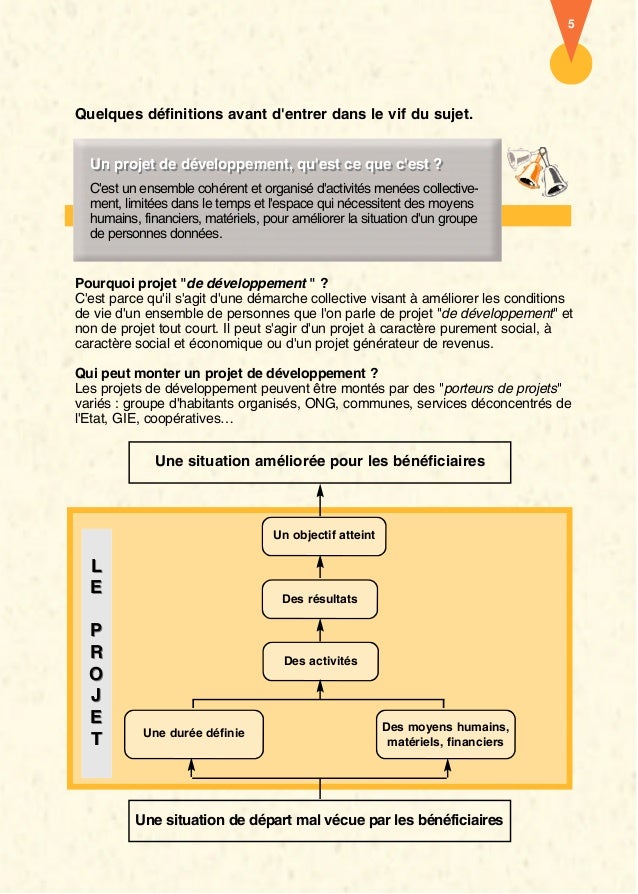 5

Quelques définitions avant d'entrer dans le vif du sujet.

Un projet de développement, qu'est ce que c'est ?

C'est un ensemble cohérent et organisé d'activités menées collectivement, limitées dans le temps et l'espace qui nécessitent des moyens humains, financiers, matériels, pour améliorer la situation d'un groupe de personnes données.

Pourquoi projet "de développement" ?
C'est parce qu'il s'agit d'une démarche collective visant à améliorer les conditions de vie d'un ensemble de personnes que l'on parle de projet "de développement" et non de projet tout court. Il peut s'agir d'un projet à caractère purement social, à caractère social et économique ou d'un projet générateur de revenus.

Qui peut monter un projet de développement ?
Les projets de développement peuvent être montés par des "porteurs de projets" variés : groupe d'habitants organisés, ONG, communes, services déconcentrés de l'Etat, GIE, coopératives…

Une situation améliorée pour les bénéficiaires

LE PROJET

Un objectif atteint

Des résultats

Des activités

Une durée définie

Des moyens humains, matériels, financiers

Une situation de départ mal vécue par les bénéficiaires